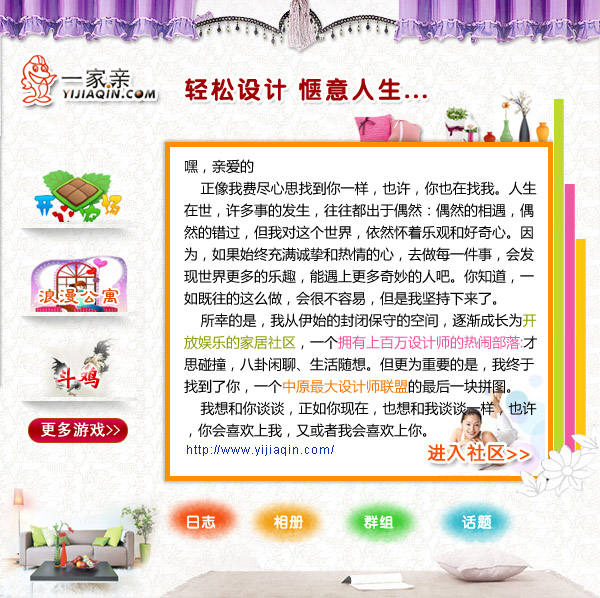 一家亲
YIJIAQIN.COM

轻松设计 惬意人生...

开心农场

浪漫公寓

斗鸡

更多游戏>>

嘿，亲爱的

正像我费尽心思找到你一样，也许，你也在找我。人生在世，许多事的发生，往往都出于偶然：偶然的相遇，偶然的错过，但我对这个世界，依然怀着乐观和好奇心。因为，如果始终充满诚挚和热情的心，去做每一件事，会发现世界更多的乐趣，能遇上更多奇妙的人吧。你知道，一如既往的这么做，会很不容易，但是我坚持下来了。

所幸的是，我从伊始的封闭保守的空间，逐渐成长为开放娱乐的家居社区，一个拥有上百万设计师的热闹部落:才思碰撞，八卦闲聊、生活随想。但更为重要的是，我终于找到了你，一个中原最大设计师联盟的最后一块拼图。

我想和你谈谈，正如你现在，也想和我谈谈一样，也许，你会喜欢上我，又或者我会喜欢上你。

http://www.yijiaqin.com/

进入社区>>

日志 相册 群组 话题